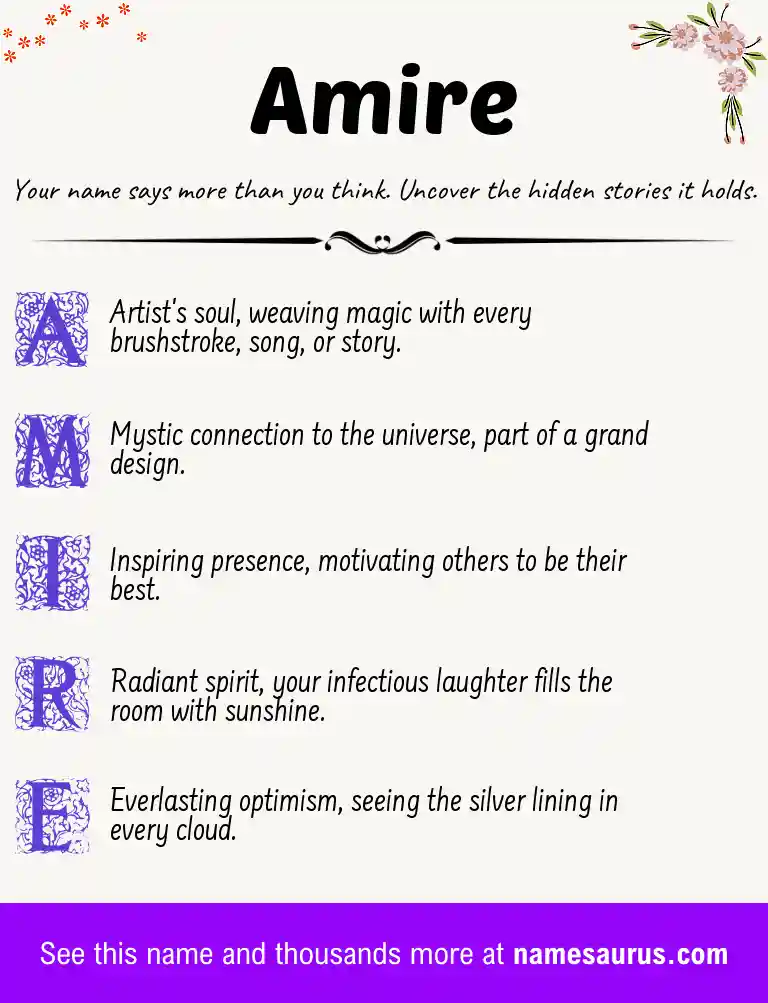 Amire

Your name says more than you think. Uncover the hidden stories it holds.

A Artist's soul, weaving magic with every brushstroke, song, or story.

M Mystic connection to the universe, part of a grand design.

I Inspiring presence, motivating others to be their best.

R Radiant spirit, your infectious laughter fills the room with sunshine.

E Everlasting optimism, seeing the silver lining in every cloud.

See this name and thousands more at namesaurus.com